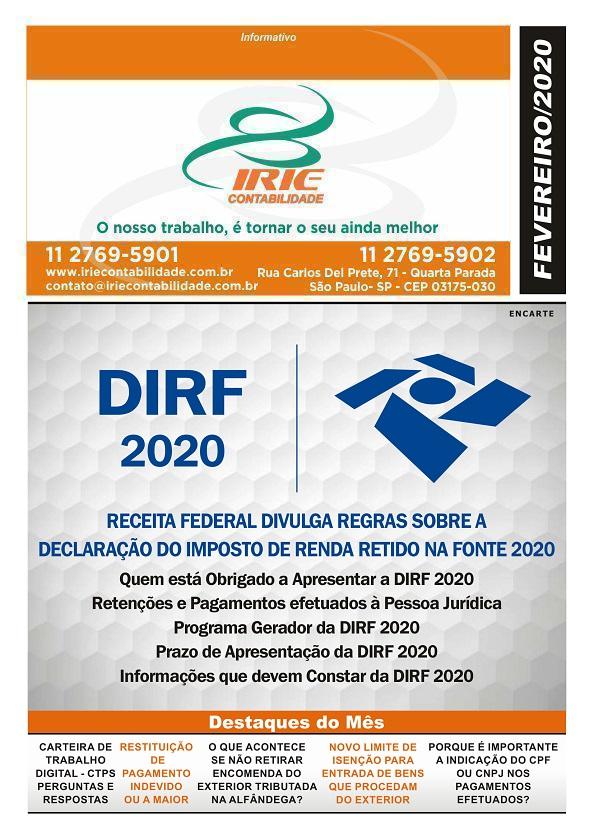 Informativo

IRIE
CONTABILIDADE

O nosso trabalho, é tornar o seu ainda melhor

11 2769-5901
www.iriecontabilidade.com.br
contato@iriecontabilidade.com.br

11 2769-5902
Rua Carlos Del Prete, 71 - Quarta Parada
São Paulo- SP - CEP 03175-030

FEVEREIRO/2020

ENCARTE

DIRF
2020

RECEITA FEDERAL DIVULGA REGRAS SOBRE A DECLARAÇÃO DO IMPOSTO DE RENDA RETIDO NA FONTE 2020

Quem está Obrigado a Apresentar a DIRF 2020
Retenções e Pagamentos efetuados à Pessoa Jurídica
Programa Gerador da DIRF 2020
Prazo de Apresentação da DIRF 2020
Informações que devem Constar da DIRF 2020

Destaques do Mês

CARTEIRA DE TRABALHO DIGITAL - CTPS PERGUNTAS E RESPOSTAS

RESTITUIÇÃO DE PAGAMENTO INDEVIDO OU A MAIOR

O QUE ACONTECE SE NÃO RETIRAR ENCOMENDA DO EXTERIOR TRIBUTADA NA ALFÂNDEGA?

NOVO LIMITE DE ISENÇÃO PARA ENTRADA DE BENS QUE PROCEDAM DO EXTERIOR

PORQUE É IMPORTANTE A INDICAÇÃO DO CPF OU CNPJ NOS PAGAMENTOS EFETUADOS?